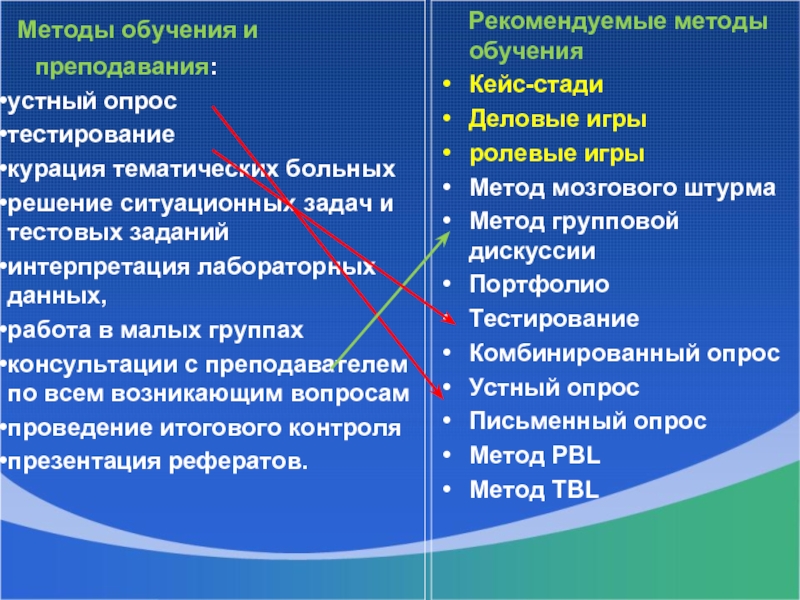 Методы обучения и преподавания:

•устный опрос
•тестирование
•курация тематических больных
•решение ситуационных задач и тестовых заданий
•интерпретация лабораторных данных,
•работа в малых группах
•консультации с преподавателем по всем возникающим вопросам
•проведение итогового контроля
•презентация рефератов.

Рекомендуемые методы обучения

• Кейс-стади
• Деловые игры
• ролевые игры
• Метод мозгового штурма
• Метод групповой дискуссии
• Портфолио
• Тестирование
• Комбинированный опрос
• Устный опрос
• Письменный опрос
• Метод PBL
• Метод TBL